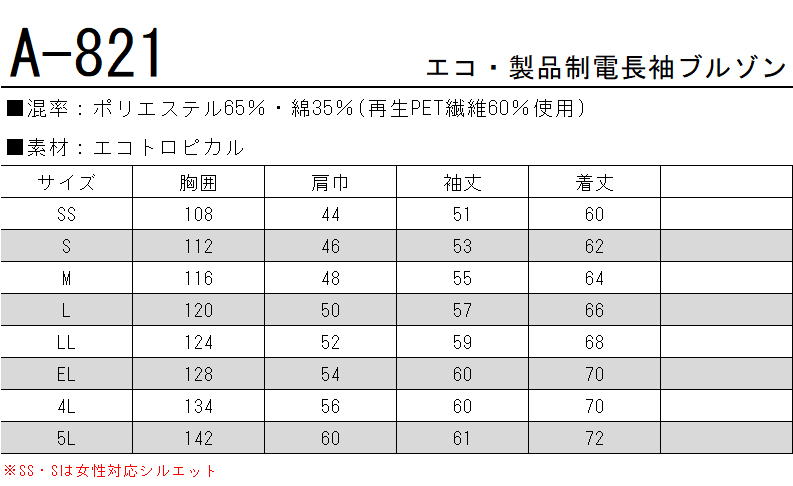 A-821

エコ・製品制電長袖ブルゾン

■混率：ポリエステル65％・綿35％(再生PET繊維60％使用)

■素材：エコトロピカル

| サイズ | 胸囲 | 肩巾 | 袖丈 | 着丈 | |
|---|---|---|---|---|---|
| SS | 108 | 44 | 51 | 60 | |
| S | 112 | 46 | 53 | 62 | |
| M | 116 | 48 | 55 | 64 | |
| L | 120 | 50 | 57 | 66 | |
| LL | 124 | 52 | 59 | 68 | |
| EL | 128 | 54 | 60 | 70 | |
| 4L | 134 | 56 | 60 | 70 | |
| 5L | 142 | 60 | 61 | 72 | |

※SS・Sは女性対応シルエット